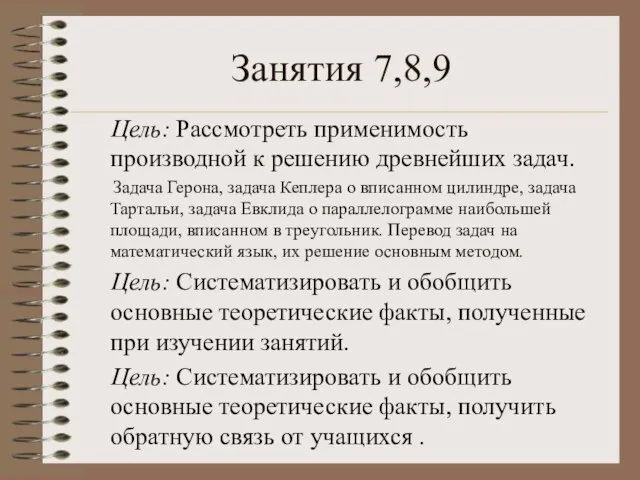 Занятия 7,8,9

Цель: Рассмотреть применимость производной к решению древнейших задач.

Задача Герона, задача Кеплера о вписанном цилиндре, задача Тартальи, задача Евклида о параллелограмме наибольшей площади, вписанном в треугольник. Перевод задач на математический язык, их решение основным методом.

Цель: Систематизировать и обобщить основные теоретические факты, полученные при изучении занятий.

Цель: Систематизировать и обобщить основные теоретические факты, получить обратную связь от учащихся .